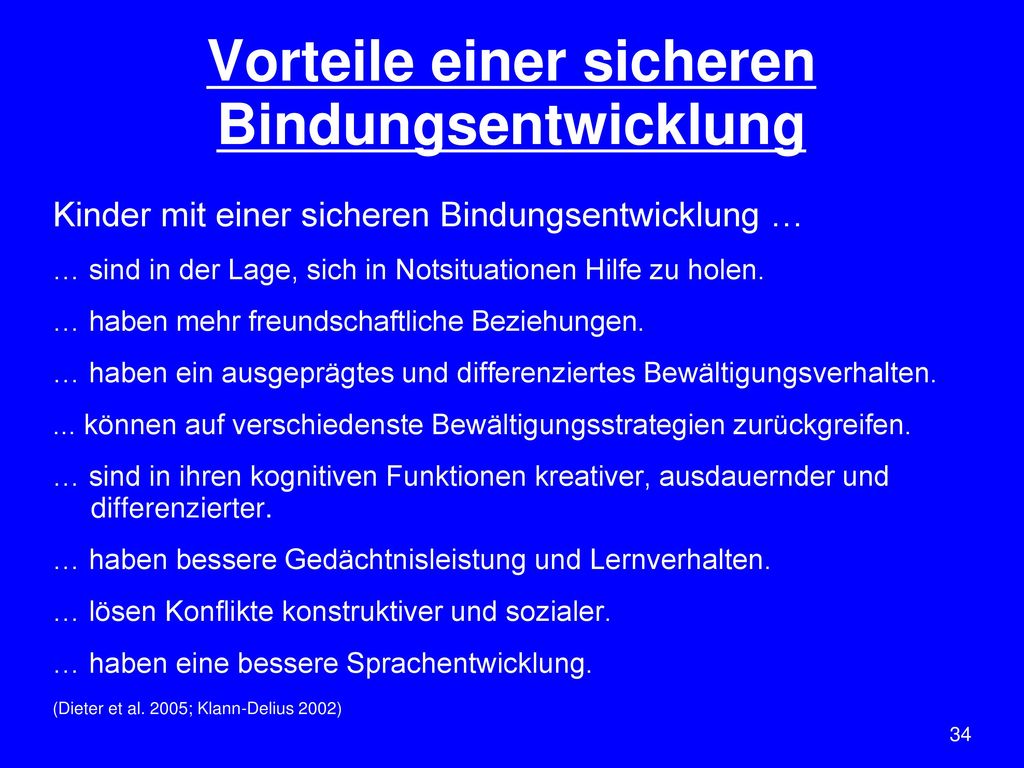 Vorteile einer sicheren Bindungsentwicklung

Kinder mit einer sicheren Bindungsentwicklung …

… sind in der Lage, sich in Notsituationen Hilfe zu holen.

… haben mehr freundschaftliche Beziehungen.

… haben ein ausgeprägtes und differenziertes Bewältigungsverhalten.

... können auf verschiedenste Bewältigungsstrategien zurückgreifen.

… sind in ihren kognitiven Funktionen kreativer, ausdauernder und differenzierter.

… haben bessere Gedächtnisleistung und Lernverhalten.

… lösen Konflikte konstruktiver und sozialer.

… haben eine bessere Sprachentwicklung.

(Dieter et al. 2005; Klann-Delius 2002)

34